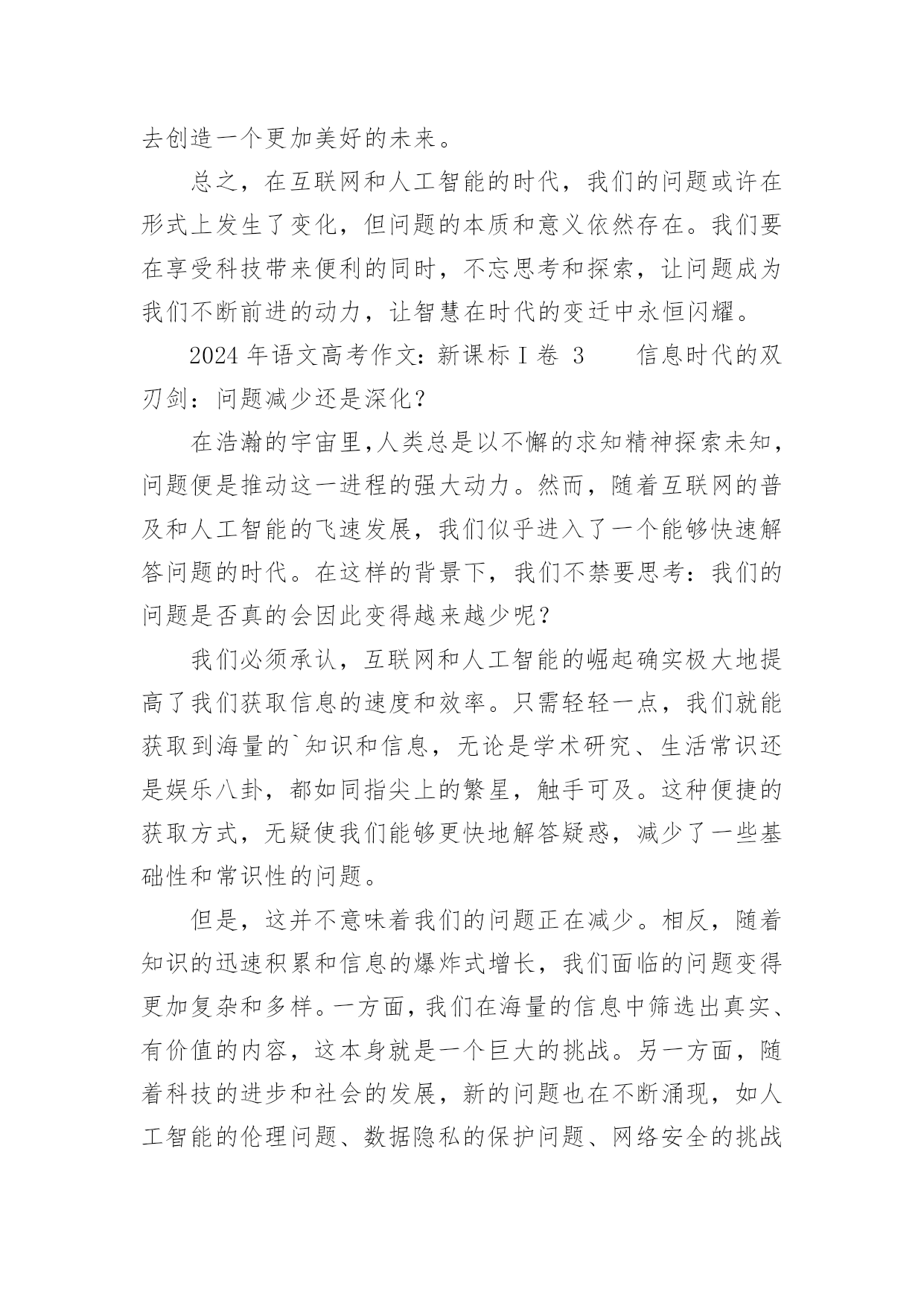 去创造一个更加美好的未来。

总之，在互联网和人工智能的时代，我们的问题或许在形式上发生了变化，但问题的本质和意义依然存在。我们要在享受科技带来便利的同时，不忘思考和探索，让问题成为我们不断前进的动力，让智慧在时代的变迁中永恒闪耀。

2024 年语文高考作文：新课标 I 卷 3　　信息时代的双刃剑：问题减少还是深化？

在浩瀚的宇宙里，人类总是以不懈的求知精神探索未知，问题便是推动这一进程的强大动力。然而，随着互联网的普及和人工智能的飞速发展，我们似乎进入了一个能够快速解答问题的时代。在这样的背景下，我们不禁要思考：我们的问题是否真的会因此变得越来越少呢？

我们必须承认，互联网和人工智能的崛起确实极大地提高了我们获取信息的速度和效率。只需轻轻一点，我们就能获取到海量的`知识和信息，无论是学术研究、生活常识还是娱乐八卦，都如同指尖上的繁星，触手可及。这种便捷的获取方式，无疑使我们能够更快地解答疑惑，减少了一些基础性和常识性的问题。

但是，这并不意味着我们的问题正在减少。相反，随着知识的迅速积累和信息的爆炸式增长，我们面临的问题变得更加复杂和多样。一方面，我们在海量的信息中筛选出真实、有价值的内容，这本身就是一个巨大的挑战。另一方面，随着科技的进步和社会的发展，新的问题也在不断涌现，如人工智能的伦理问题、数据隐私的保护问题、网络安全的挑战